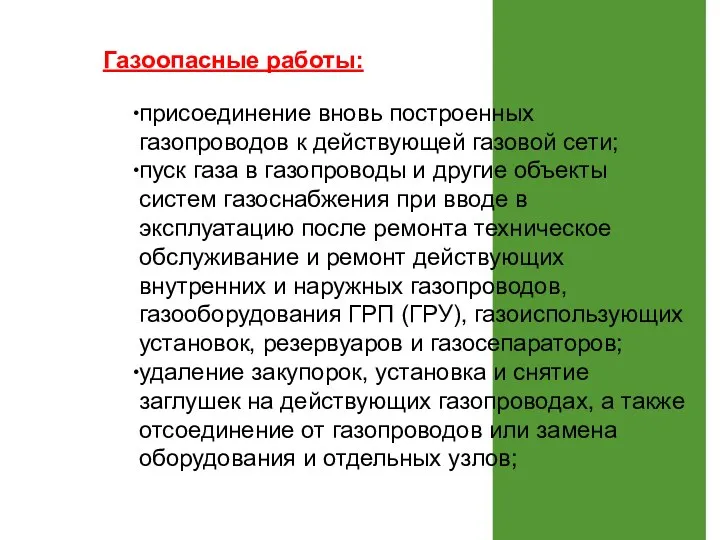 Газоопасные работы:

•присоединение вновь построенных газопроводов к действующей газовой сети;
•пуск газа в газопроводы и другие объекты систем газоснабжения при вводе в эксплуатацию после ремонта техническое обслуживание и ремонт действующих внутренних и наружных газопроводов, газооборудования ГРП (ГРУ), газоиспользующих установок, резервуаров и газосепараторов;
•удаление закупорок, установка и снятие заглушек на действующих газопроводах, а также отсоединение от газопроводов или замена оборудования и отдельных узлов;